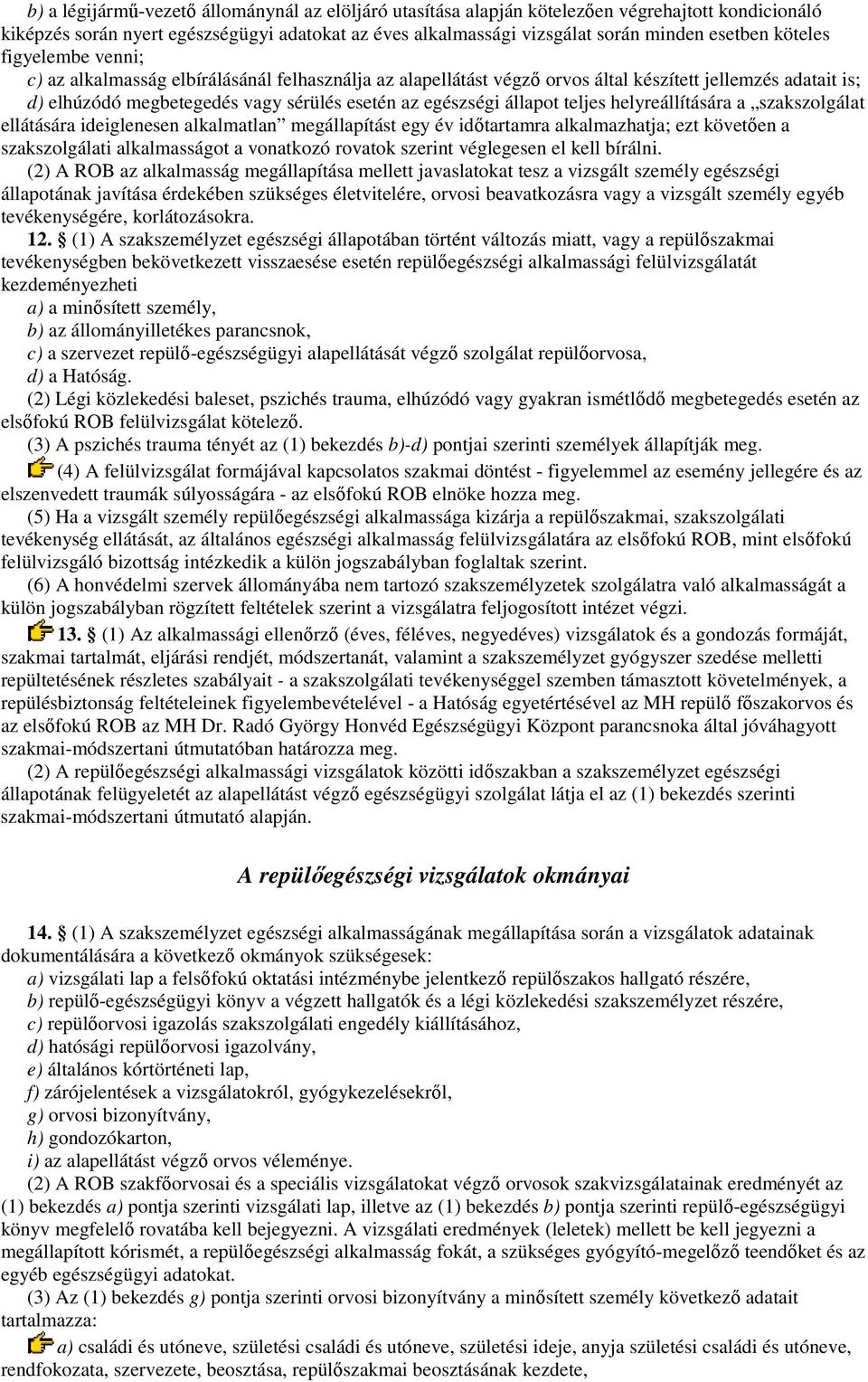 b) a légijármű-vezető állománynál az elöljáró utasítása alapján kötelezően végrehajtott kondicionáló kiképzés során nyert egészségügyi adatokat az éves alkalmassági vizsgálat során minden esetben köteles figyelembe venni;
c) az alkalmasság elbírálásánál felhasználja az alapellátást végző orvos által készített jellemzés adatait is;
d) elhúzódó megbetegedés vagy sérülés esetén az egészségi állapot teljes helyreállítására a „szakszolgálat ellátására ideiglenesen alkalmatlan” megállapítást egy év időtartamra alkalmazhatja; ezt követően a szakszolgálati alkalmasságot a vonatkozó rovatok szerint véglegesen el kell bírálni.
(2) A ROB az alkalmasság megállapítása mellett javaslatokat tesz a vizsgált személy egészségi állapotának javítása érdekében szükséges életvitelére, orvosi beavatkozásra vagy a vizsgált személy egyéb tevékenységére, korlátozásokra.
12. § (1) A szakszemélyzet egészségi állapotában történt változás miatt, vagy a repülőszakmai tevékenységben bekövetkezett visszaesése esetén repülőegészségi alkalmassági felülvizsgálatát kezdeményezheti
a) a minősített személy,
b) az állományilletékes parancsnok,
c) a szervezet repülő-egészségügyi alapellátását végző szolgálat repülőorvosa,
d) a Hatóság.
(2) Légi közlekedési baleset, pszichés trauma, elhúzódó vagy gyakran ismétlődő megbetegedés esetén az elsőfokú ROB felülvizsgálat kötelező.
(3) A pszichés trauma tényét az (1) bekezdés b)-d) pontjai szerinti személyek állapítják meg.
(4) A felülvizsgálat formájával kapcsolatos szakmai döntést - figyelemmel az esemény jellegére és az elszenvedett traumák súlyosságára - az elsőfokú ROB elnöke hozza meg.
(5) Ha a vizsgált személy repülőegészségi alkalmassága kizárja a repülőszakmai, szakszolgálati tevékenység ellátását, az általános egészségi alkalmasság felülvizsgálatára az elsőfokú ROB, mint elsőfokú felülvizsgáló bizottság intézkedik a külön jogszabályban foglaltak szerint.
(6) A honvédelmi szervek állományába nem tartozó szakszemélyzetek szolgálatra való alkalmasságát a külön jogszabályban rögzített feltételek szerint a vizsgálatra feljogosított intézet végzi.
13. § (1) Az alkalmassági ellenőrző (éves, féléves, negyedéves) vizsgálatok és a gondozás formáját, szakmai tartalmát, eljárási rendjét, módszertanát, valamint a szakszemélyzet gyógyszer szedése melletti repültetésének részletes szabályait - a szakszolgálati tevékenységgel szemben támasztott követelmények, a repülésbiztonság feltételeinek figyelembevételével - a Hatóság egyetértésével az MH repülő főszakorvos és az elsőfokú ROB az MH Dr. Radó György Honvéd Egészségügyi Központ parancsnoka által jóváhagyott szakmai-módszertani útmutatóban határozza meg.
(2) A repülőegészségi alkalmassági vizsgálatok közötti időszakban a szakszemélyzet egészségi állapotának felügyeletét az alapellátást végző egészségügyi szolgálat látja el az (1) bekezdés szerinti szakmai-módszertani útmutató alapján.

A repülőegészségi vizsgálatok okmányai

14. § (1) A szakszemélyzet egészségi alkalmasságának megállapítása során a vizsgálatok adatainak dokumentálására a következő okmányok szükségesek:
a) vizsgálati lap a felsőfokú oktatási intézménybe jelentkező repülőszakos hallgató részére,
b) repülő-egészségügyi könyv a végzett hallgatók és a légi közlekedési szakszemélyzet részére,
c) repülőorvosi igazolás szakszolgálati engedély kiállításához,
d) hatósági repülőorvosi igazolvány,
e) általános kórtörténeti lap,
f) zárójelentések a vizsgálatokról, gyógykezelésekről,
g) orvosi bizonyítvány,
h) gondozókarton,
i) az alapellátást végző orvos véleménye.
(2) A ROB szakfőorvosai és a speciális vizsgálatokat végző orvosok szakvizsgálatainak eredményét az (1) bekezdés a) pontja szerinti vizsgálati lap, illetve az (1) bekezdés b) pontja szerinti repülő-egészségügyi könyv megfelelő rovatába kell bejegyezni. A vizsgálati eredmények (leletek) mellett be kell jegyezni a megállapított kórismét, a repülőegészségi alkalmasság fokát, a szükséges gyógyító-megelőző teendőket és az egyéb egészségügyi adatokat.
(3) Az (1) bekezdés g) pontja szerinti orvosi bizonyítvány a minősített személy következő adatait tartalmazza:
a) családi és utóneve, születési családi és utóneve, születési ideje, anyja születési családi és utóneve, rendfokozata, szervezete, beosztása, repülőszakmai beosztásának kezdete,